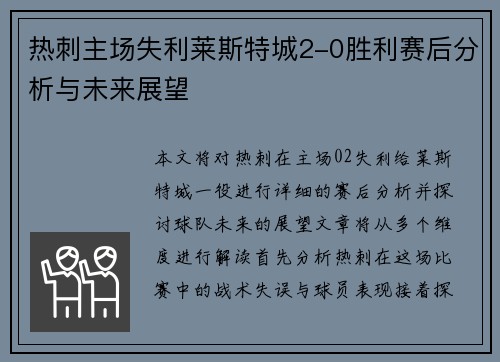 热刺主场失利莱斯特城2-0胜利赛后分析与未来展望

本文将对热刺在主场02失利给莱斯特城一役进行详细的赛后分析并探讨球队未来的展望文章将从多个维度进行解读首先分析热刺在这场比赛中的战术失误与球员表现接着探